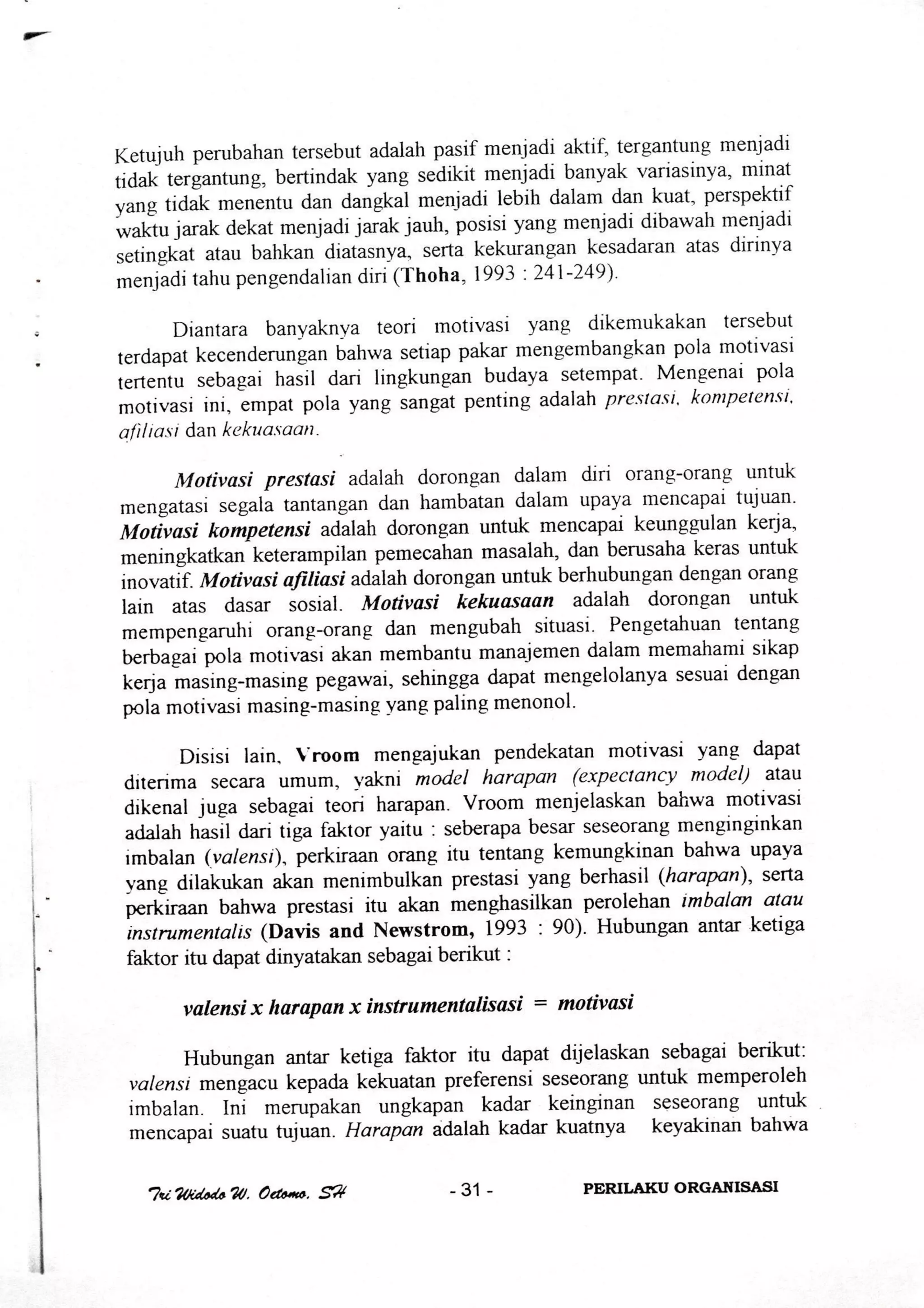 Ketujuh perubahan tersebut adalah pasif menjadi aktif, tergantung menjadi tidak tergantung, bertindak yang sedikit menjadi banyak variasinya, minat yang tidak menentu dan dangkal menjadi lebih dalam dan kuat, perspektif waktu jarak dekat menjadi jarak jauh, posisi yang menjadi dibawah menjadi setingkat atau bahkan diatasnya, serta kekurangan kesadaran atas dirinya menjadi tahu pengendalian diri (Thoha, 1993 : 241-249).

Diantara banyaknya teori motivasi yang dikemukakan tersebut terdapat kecenderungan bahwa setiap pakar mengembangkan pola motivasi tertentu sebagai hasil dari lingkungan budaya setempat. Mengenai pola motivasi ini, empat pola yang sangat penting adalah prestasi, kompetensi, afiliasi dan kekuasaan.

Motivasi prestasi adalah dorongan dalam diri orang-orang untuk mengatasi segala tantangan dan hambatan dalam upaya mencapai tujuan. Motivasi kompetensi adalah dorongan untuk mencapai keunggulan kerja, meningkatkan keterampilan pemecahan masalah, dan berusaha keras untuk inovatif. Motivasi afiliasi adalah dorongan untuk berhubungan dengan orang lain atas dasar sosial. Motivasi kekuasaan adalah dorongan untuk mempengaruhi orang-orang dan mengubah situasi. Pengetahuan tentang berbagai pola motivasi akan membantu manajemen dalam memahami sikap kerja masing-masing pegawai, sehingga dapat mengelolanya sesuai dengan pola motivasi masing-masing yang paling menonol.

Disisi lain, Vroom mengajukan pendekatan motivasi yang dapat diterima secara umum, yakni model harapan (expectancy model) atau dikenal juga sebagai teori harapan. Vroom menjelaskan bahwa motivasi adalah hasil dari tiga faktor yaitu : seberapa besar seseorang menginginkan imbalan (valensi), perkiraan orang itu tentang kemungkinan bahwa upaya yang dilakukan akan menimbulkan prestasi yang berhasil (harapan), serta perkiraan bahwa prestasi itu akan menghasilkan perolehan imbalan atau instrumentalis (Davis and Newstrom, 1993 : 90). Hubungan antar ketiga faktor itu dapat dinyatakan sebagai berikut :

valensi x harapan x instrumentalisasi = motivasi

Hubungan antar ketiga faktor itu dapat dijelaskan sebagai berikut: valensi mengacu kepada kekuatan preferensi seseorang untuk memperoleh imbalan. Ini merupakan ungkapan kadar keinginan seseorang untuk mencapai suatu tujuan. Harapan adalah kadar kuatnya keyakinan bahwa

Tri Widodo W. Oetomo, SH - 31 - PERILAKU ORGANISASI